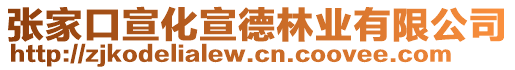 张家口宣化宣德林业有限公司
http://zjkodelialew.cn.coovee.com